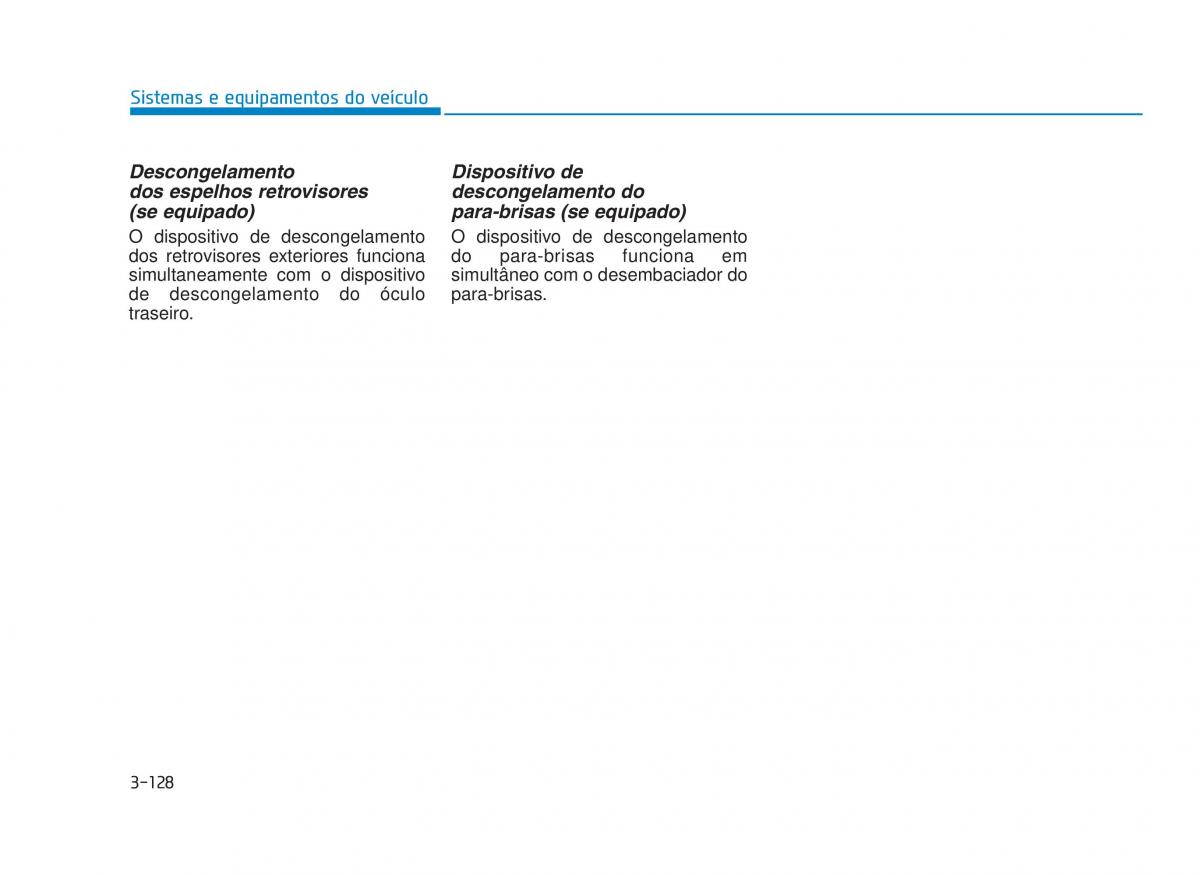 Sistemas e equipamentos do veículo

Descongelamento dos espelhos retrovisores (se equipado)

O dispositivo de descongelamento dos retrovisores exteriores funciona simultaneamente com o dispositivo de descongelamento do óculo traseiro.

Dispositivo de descongelamento do para-brisas (se equipado)

O dispositivo de descongelamento do para-brisas funciona em simultâneo com o desembaciador do para-brisas.

3-128